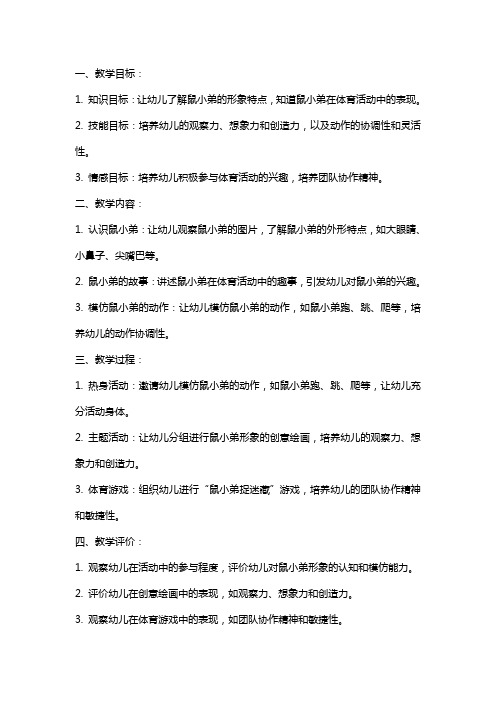 一、教学目标：

1. 知识目标：让幼儿了解鼠小弟的形象特点，知道鼠小弟在体育活动中的表现。

2. 技能目标：培养幼儿的观察力、想象力和创造力，以及动作的协调性和灵活性。

3. 情感目标：培养幼儿积极参与体育活动的兴趣，培养团队协作精神。

二、教学内容：

1. 认识鼠小弟：让幼儿观察鼠小弟的图片，了解鼠小弟的外形特点，如大眼睛、小鼻子、尖嘴巴等。

2. 鼠小弟的故事：讲述鼠小弟在体育活动中的趣事，引发幼儿对鼠小弟的兴趣。

3. 模仿鼠小弟的动作：让幼儿模仿鼠小弟的动作，如鼠小弟跑、跳、爬等，培养幼儿的动作协调性。

三、教学过程：

1. 热身活动：邀请幼儿模仿鼠小弟的动作，如鼠小弟跑、跳、爬等，让幼儿充分活动身体。

2. 主题活动：让幼儿分组进行鼠小弟形象的创意绘画，培养幼儿的观察力、想象力和创造力。

3. 体育游戏：组织幼儿进行“鼠小弟捉迷藏”游戏，培养幼儿的团队协作精神和敏捷性。

四、教学评价：

1. 观察幼儿在活动中的参与程度，评价幼儿对鼠小弟形象的认知和模仿能力。

2. 评价幼儿在创意绘画中的表现，如观察力、想象力和创造力。

3. 观察幼儿在体育游戏中的表现，如团队协作精神和敏捷性。